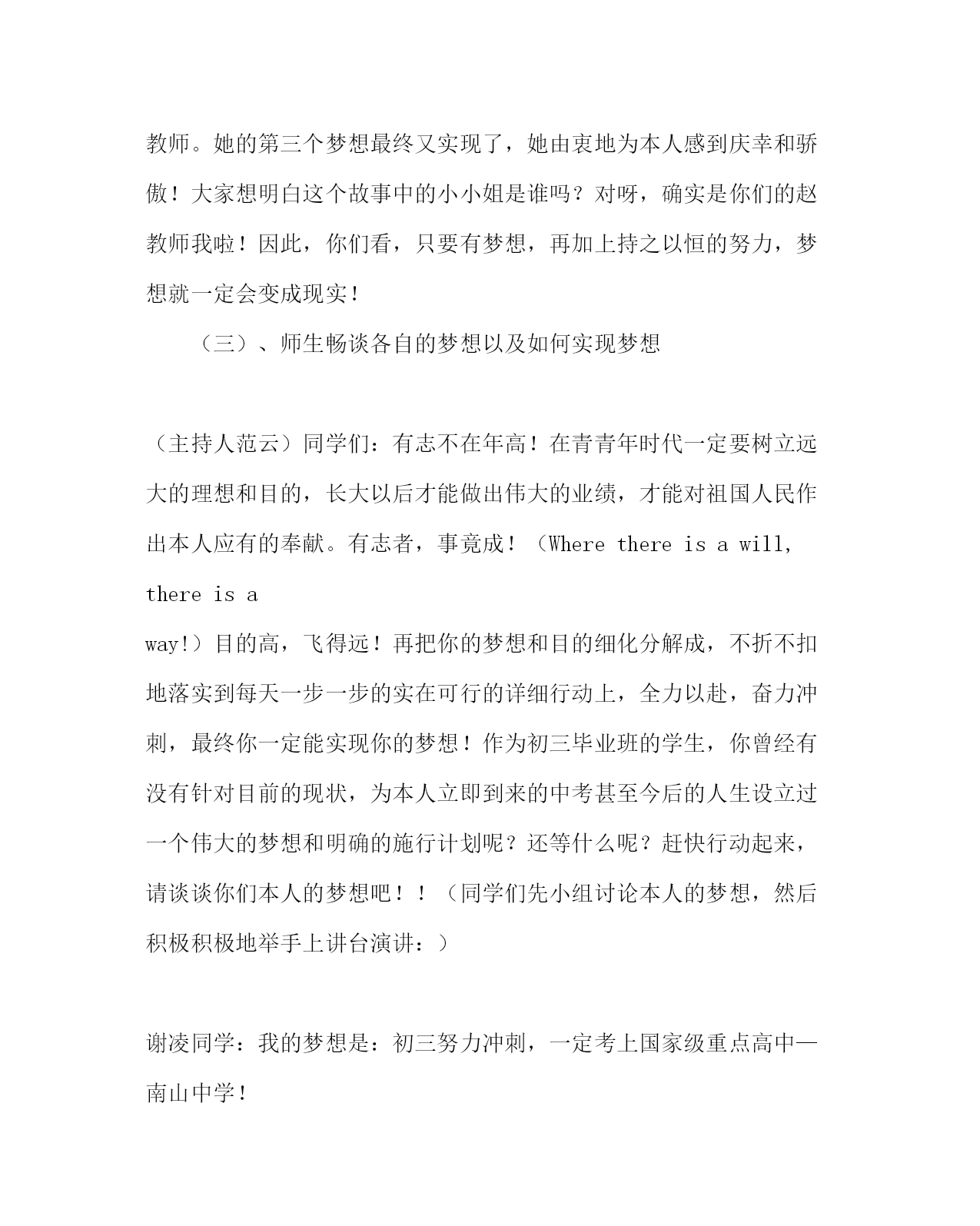 教师。她的第三个梦想最终又实现了，她由衷地为本人感到庆幸和骄傲！大家想明白这个故事中的小小姐是谁吗？对呀，确实是你们的赵教师我啦！因此，你们看，只要有梦想，再加上持之以恒的努力，梦想就一定会变成现实！

（三）、师生畅谈各自的梦想以及如何实现梦想

（主持人范云）同学们：有志不在年高！在青青年时代一定要树立远大的理想和目的，长大以后才能做出伟大的业绩，才能对祖国人民作出本人应有的奉献。有志者，事竟成！（Where there is a will, there is a way!）目的高，飞得远！再把你的梦想和目的细化分解成，不折不扣地落实到每天一步一步的实在可行的详细行动上，全力以赴，奋力冲刺，最终你一定能实现你的梦想！作为初三毕业班的学生，你曾经有没有针对目前的现状，为本人立即到来的中考甚至今后的人生设立过一个伟大的梦想和明确的施行计划呢？还等什么呢？赶快行动起来，请谈谈你们本人的梦想吧！！（同学们先小组讨论本人的梦想，然后积极积极地举手上讲台演讲：）

谢凌同学：我的梦想是：初三努力冲刺，一定考上国家级重点高中—南山中学！